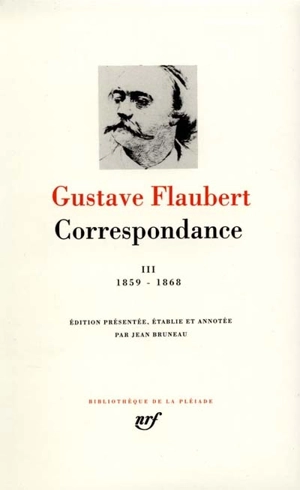 Gustave Flaubert
Correspondance

III
1859 - 1868

ÉDITION PRÉSENTÉE, ÉTABLIE ET ANNOTÉE
PAR JEAN BRUNEAU

BIBLIOTHÈQUE DE LA PLÉIADE
nrf